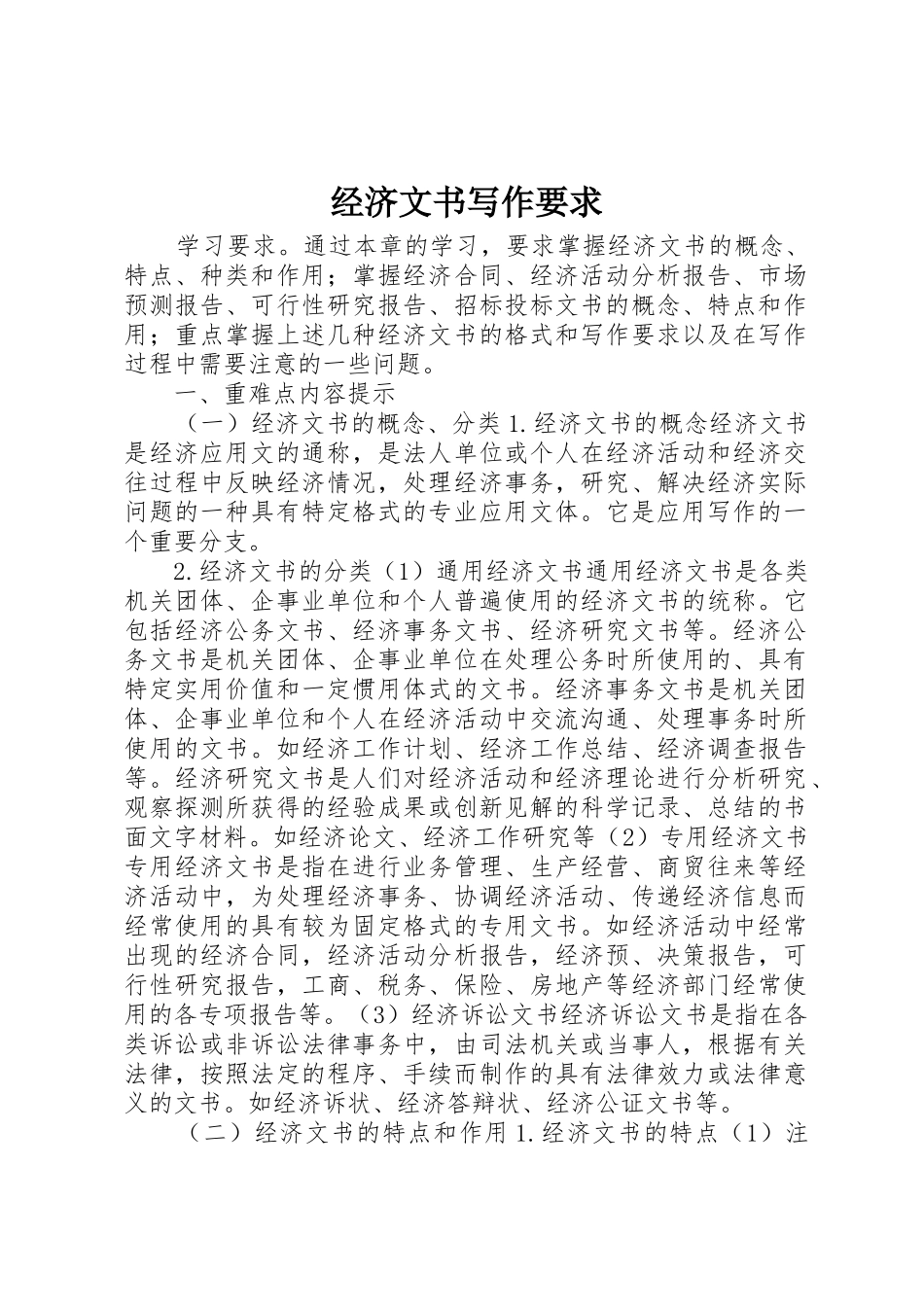 经济文书写作要求

学习要求。通过本章的学习，要求掌握经济文书的概念、特点、种类和作用；掌握经济合同、经济活动分析报告、市场预测报告、可行性研究报告、招标投标文书的概念、特点和作用；重点掌握上述几种经济文书的格式和写作要求以及在写作过程中需要注意的一些问题。

一、重难点内容提示

（一）经济文书的概念、分类 1.经济文书的概念经济文书是经济应用文的通称，是法人单位或个人在经济活动和经济交往过程中反映经济情况，处理经济事务，研究、解决经济实际问题的一种具有特定格式的专业应用文体。它是应用写作的一个重要分支。

2.经济文书的分类（1）通用经济文书通用经济文书是各类机关团体、企事业单位和个人普遍使用的经济文书的统称。它包括经济公务文书、经济事务文书、经济研究文书等。经济公务文书是机关团体、企事业单位在处理公务时所使用的、具有特定实用价值和一定惯用体式的文书。经济事务文书是机关团体、企事业单位和个人在经济活动中交流沟通、处理事务时所使用的文书。如经济工作计划、经济工作总结、经济调查报告等。经济研究文书是人们对经济活动和经济理论进行分析研究、观察探测所获得的经验成果或创新见解的科学记录、总结的书面文字材料。如经济论文、经济工作研究等（2）专用经济文书专用经济文书是指在进行业务管理、生产经营、商贸往来等经济活动中，为处理经济事务、协调经济活动、传递经济信息而经常使用的具有较为固定格式的专用文书。如经济活动中经常出现的经济合同，经济活动分析报告，经济预、决策报告，可行性研究报告，工商、税务、保险、房地产等经济部门经常使用的各专项报告等。（3）经济诉讼文书经济诉讼文书是指在各类诉讼或非诉讼法律事务中，由司法机关或当事人，根据有关法律，按照法定的程序、手续而制作的具有法律效力或法律意义的文书。如经济诉状、经济答辩状、经济公证文书等。

（二）经济文书的特点和作用 1.经济文书的特点（1）注